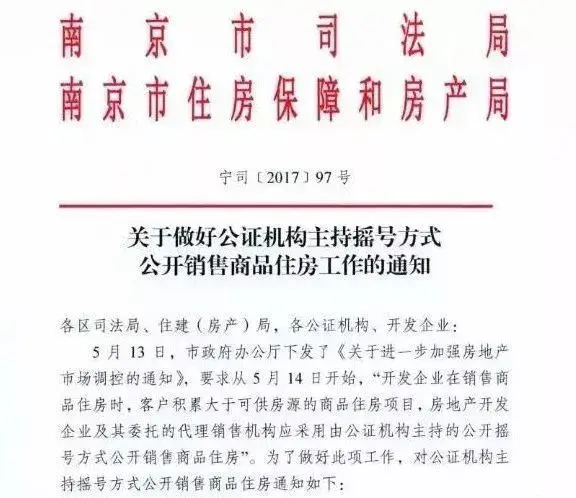 南京市司法局
南京市住房保障和房产局

宁司〔2017〕97号

关于做好公证机构主持摇号方式
公开销售商品住房工作的通知

各区司法局、住建（房产）局，各公证机构、开发企业：

5月13日，市政府办公厅下发了《关于进一步加强房地产市场调控的通知》，要求从5月14日开始，“开发企业在销售商品住房时，客户积累大于可供房源的商品住房项目，房地产开发企业及其委托的代理销售机构应采用由公证机构主持的公开摇号方式公开销售商品住房”。为了做好此项工作，对公证机构主持摇号方式公开销售商品住房通知如下：